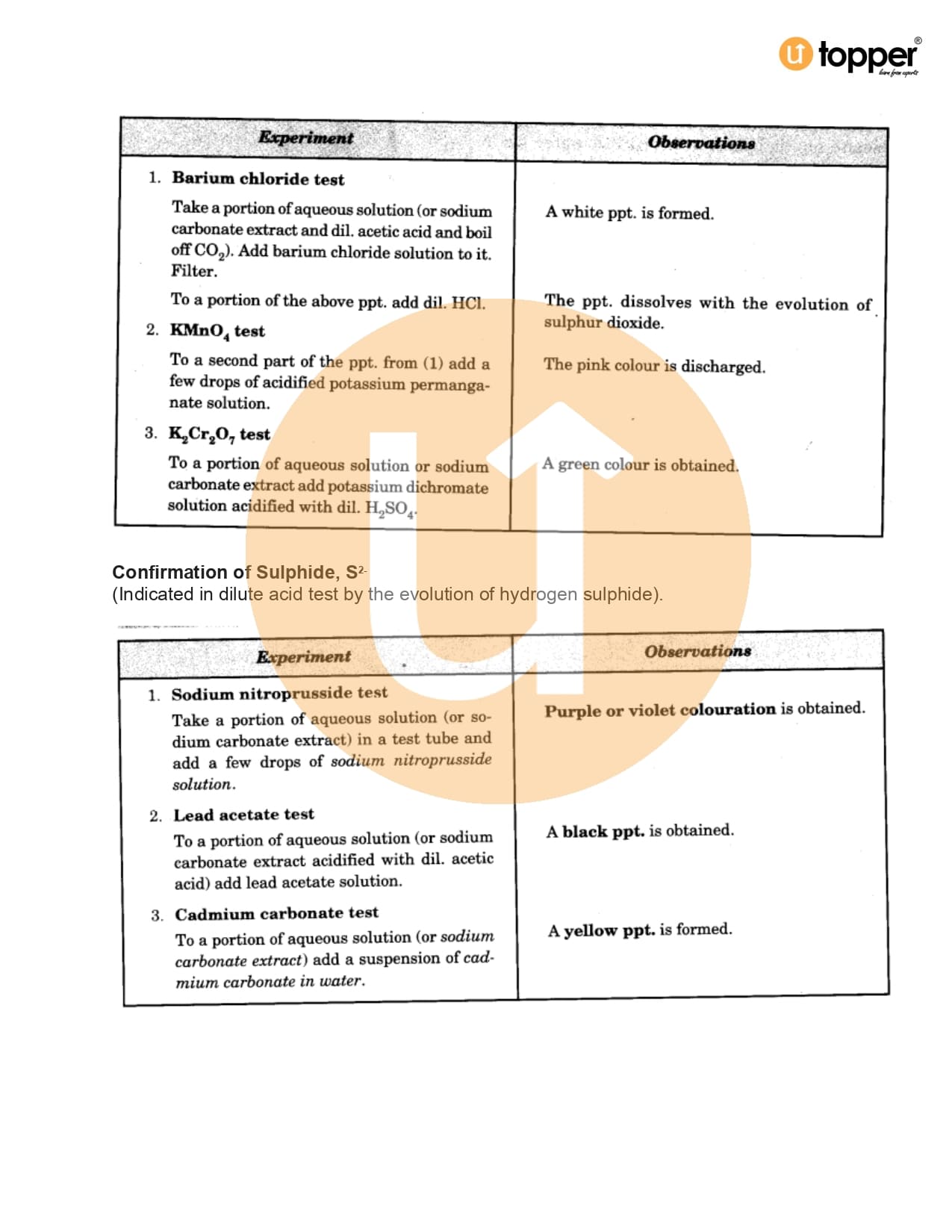 topper
learn from experts

| Experiment | Observations |
|---|---|
| 1. Barium chloride test | |
| Take a portion of aqueous solution (or sodium carbonate extract and dil. acetic acid and boil off $CO_2$). Add barium chloride solution to it. Filter. | A white ppt. is formed. |
| To a portion of the above ppt. add dil. HCl. | The ppt. dissolves with the evolution of sulphur dioxide. |
| 2. $KMnO_4$ test | |
| To a second part of the ppt. from (1) add a few drops of acidified potassium permanganate solution. | The pink colour is discharged. |
| 3. $K_2Cr_2O_7$ test | |
| To a portion of aqueous solution or sodium carbonate extract add potassium dichromate solution acidified with dil. $H_2SO_4$. | A green colour is obtained. |

Confirmation of Sulphide, $S^{2-}$
(Indicated in dilute acid test by the evolution of hydrogen sulphide).

| Experiment | Observations |
|---|---|
| 1. Sodium nitroprusside test | |
| Take a portion of aqueous solution (or sodium carbonate extract) in a test tube and add a few drops of sodium nitroprusside solution. | Purple or violet colouration is obtained. |
| 2. Lead acetate test | |
| To a portion of aqueous solution (or sodium carbonate extract acidified with dil. acetic acid) add lead acetate solution. | A black ppt. is obtained. |
| 3. Cadmium carbonate test | |
| To a portion of aqueous solution (or sodium carbonate extract) add a suspension of cadmium carbonate in water. | A yellow ppt. is formed. |